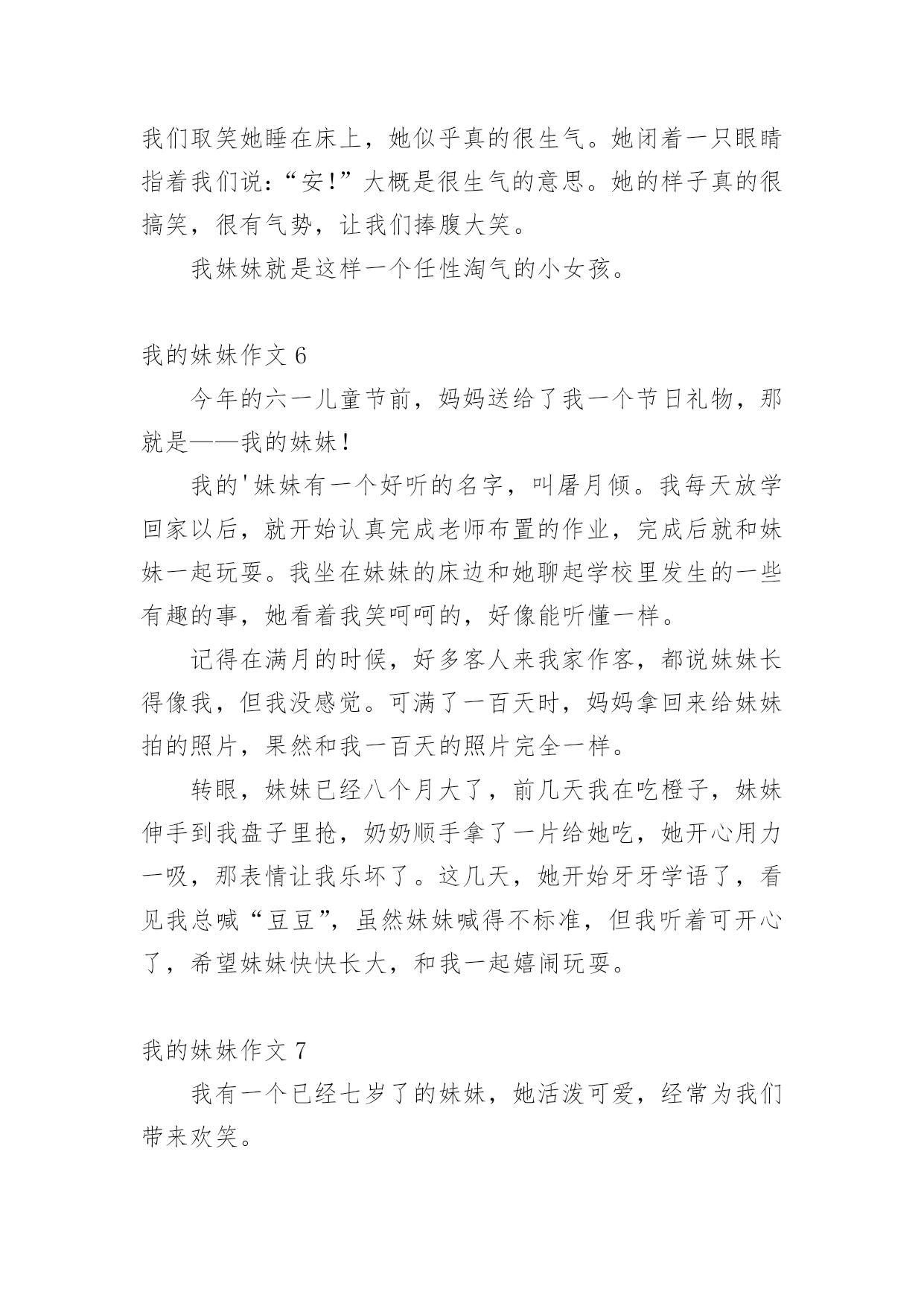 我们取笑她睡在床上，她似乎真的很生气。她闭着一只眼睛指着我们说：“安！”大概是很生气的意思。她的样子真的很搞笑，很有气势，让我们捧腹大笑。

我妹妹就是这样一个任性淘气的小女孩。

我的妹妹作文 6

今年的六一儿童节前，妈妈送给了我一个节日礼物，那就是——我的妹妹！

我的'妹妹有一个好听的名字，叫屠月倾。我每天放学回家以后，就开始认真完成老师布置的作业，完成后就和妹妹一起玩耍。我坐在妹妹的床边和她聊起学校里发生的一些有趣的事，她看着我笑呵呵的，好像能听懂一样。

记得在满月的时候，好多客人来我家作客，都说妹妹长得像我，但我没感觉。可满了一百天时，妈妈拿回来给妹妹拍的照片，果然和我一百天的照片完全一样。

转眼，妹妹已经八个月大了，前几天我在吃橙子，妹妹伸手到我盘子里抢，奶奶顺手拿了一片给她吃，她开心用力一吸，那表情让我乐坏了。这几天，她开始牙牙学语了，看见我总喊“豆豆”，虽然妹妹喊得不标准，但我听着可开心了，希望妹妹快快长大，和我一起嬉闹玩耍。

我的妹妹作文 7

我有一个已经七岁了的妹妹，她活泼可爱，经常为我们带来欢笑。